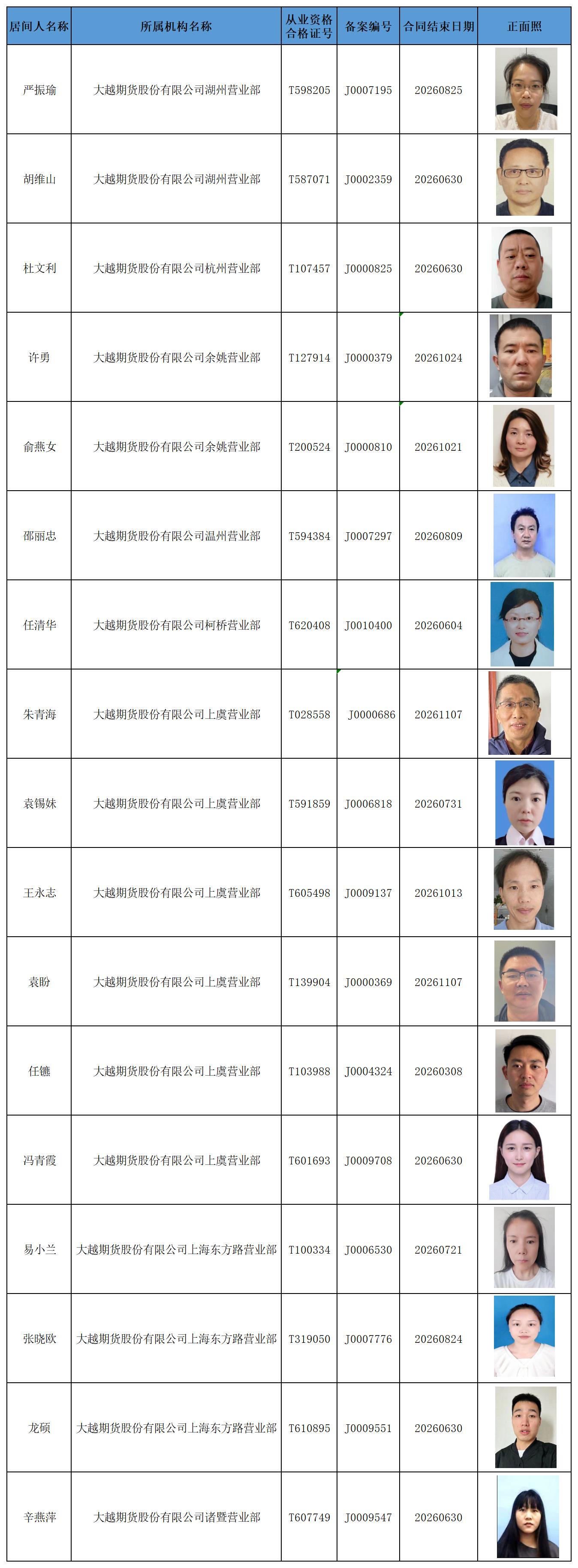 | 居间人名称 | 所属机构名称 | 从业资格合格证号 | 备案编号 | 合同结束日期 | 正面照 |
|---|---|---|---|---|---|
| 严振瑜 | 大越期货股份有限公司湖州营业部 | T598205 | J0007195 | 20260825 | |
| 胡维山 | 大越期货股份有限公司湖州营业部 | T587071 | J0002359 | 20260630 | |
| 杜文利 | 大越期货股份有限公司杭州营业部 | T107457 | J0000825 | 20260630 | |
| 许勇 | 大越期货股份有限公司余姚营业部 | T127914 | J0000379 | 20261024 | |
| 俞燕女 | 大越期货股份有限公司余姚营业部 | T200524 | J0000810 | 20261021 | |
| 邵丽忠 | 大越期货股份有限公司温州营业部 | T594384 | J0007297 | 20260809 | |
| 任清华 | 大越期货股份有限公司柯桥营业部 | T620408 | J0010400 | 20260604 | |
| 朱青海 | 大越期货股份有限公司上虞营业部 | T028558 | J0000686 | 20261107 | |
| 袁锡妹 | 大越期货股份有限公司上虞营业部 | T591859 | J0006818 | 20260731 | |
| 王永志 | 大越期货股份有限公司上虞营业部 | T605498 | J0009137 | 20261013 | |
| 袁盼 | 大越期货股份有限公司上虞营业部 | T139904 | J0000369 | 20261107 | |
| 任镳 | 大越期货股份有限公司上虞营业部 | T103988 | J0004324 | 20260308 | |
| 冯青霞 | 大越期货股份有限公司上虞营业部 | T601693 | J0009708 | 20260630 | |
| 易小兰 | 大越期货股份有限公司上海东方路营业部 | T100334 | J0006530 | 20260721 | |
| 张晓欧 | 大越期货股份有限公司上海东方路营业部 | T319050 | J0007776 | 20260824 | |
| 龙硕 | 大越期货股份有限公司上海东方路营业部 | T610895 | J0009551 | 20260630 | |
| 辛燕萍 | 大越期货股份有限公司诸暨营业部 | T607749 | J0009547 | 20260630 | |